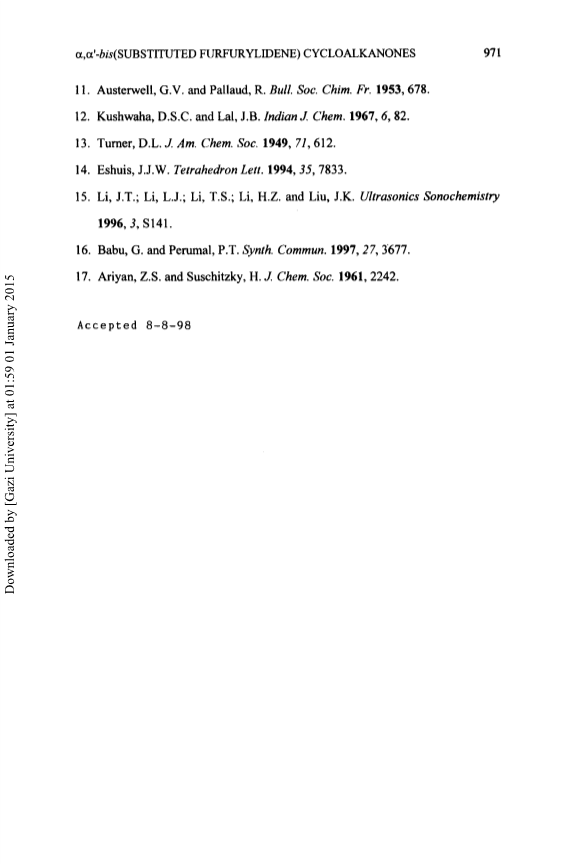 α,α'-bis(SUBSTITUTED FURFURYLIDENE) CYCLOALKANONES 971

11. Austerwell, G.V. and Pallaud, R. Bull. Soc. Chim. Fr. 1953, 678.

12. Kushwaha, D.S.C. and Lal, J.B. Indian J. Chem. 1967, 6, 82.

13. Turner, D.L. J. Am. Chem. Soc. 1949, 71, 612.

14. Eshuis, J.J.W. Tetrahedron Lett. 1994, 35, 7833.

15. Li, J.T.; Li, L.J.; Li, T.S.; Li, H.Z. and Liu, J.K. Ultrasonics Sonochemistry 1996, 3, S141.

16. Babu, G. and Perumal, P.T. Synth. Commun. 1997, 27, 3677.

17. Ariyan, Z.S. and Suschitzky, H. J. Chem. Soc. 1961, 2242.

Accepted 8-8-98

Downloaded by [Gazi University] at 01:59 01 January 2015